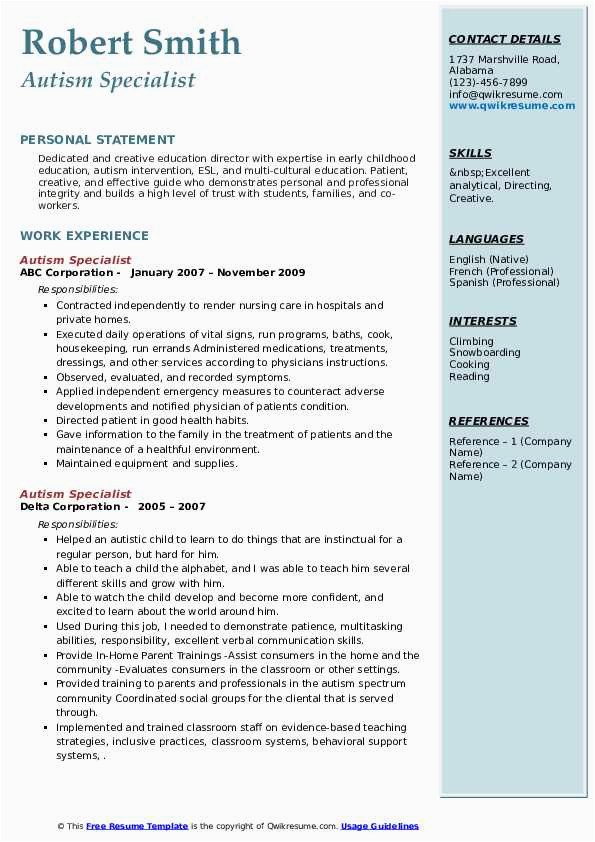 Robert Smith
Autism Specialist

PERSONAL STATEMENT
Dedicated and creative education director with expertise in early childhood education, autism intervention, ESL, and multi-cultural education. Patient, creative, and effective guide who demonstrates personal and professional integrity and builds a high level of trust with students, families, and co-workers.

WORK EXPERIENCE
Autism Specialist
ABC Corporation - January 2007 – November 2009
Responsibilities:
- Contracted independently to render nursing care in hospitals and private homes.
- Executed daily operations of vital signs, run programs, baths, cook, housekeeping, run errands Administered medications, treatments, dressings, and other services according to physicians instructions.
- Observed, evaluated, and recorded symptoms.
- Applied independent emergency measures to counteract adverse developments and notified physician of patients condition.
- Directed patient in good health habits.
- Gave information to the family in the treatment of patients and the maintenance of a healthful environment.
- Maintained equipment and supplies.

Autism Specialist
Delta Corporation - 2005 – 2007
Responsibilities:
- Helped an autistic child to learn to do things that are instinctual for a regular person, but hard for him.
- Able to teach a child the alphabet, and I was able to teach him several different skills and grow with him.
- Able to watch the child develop and become more confident, and excited to learn about the world around him.
- Used During this job, I needed to demonstrate patience, multitasking abilities, responsibility, excellent verbal communication skills.
- Provide In-Home Parent Trainings -Assist consumers in the home and the community -Evaluates consumers in the classroom or other settings.
- Provided training to parents and professionals in the autism spectrum community Coordinated social groups for the cliental that is served through.
- Implemented and trained classroom staff on evidence-based teaching strategies, inclusive practices, classroom systems, behavioral support systems, .

CONTACT DETAILS
1737 Marshville Road, Alabama
(123)-456-7899
info@qwikresume.com
www.qwikresume.com

SKILLS
&nbsp;Excellent analytical, Directing, Creative.

LANGUAGES
English (Native)
French (Professional)
Spanish (Professional)

INTERESTS
Climbing
Snowboarding
Cooking
Reading

REFERENCES
Reference – 1 (Company Name)
Reference – 2 (Company Name)

© This Free Resume Template is the copyright of Qwikresume.com. Usage Guidelines